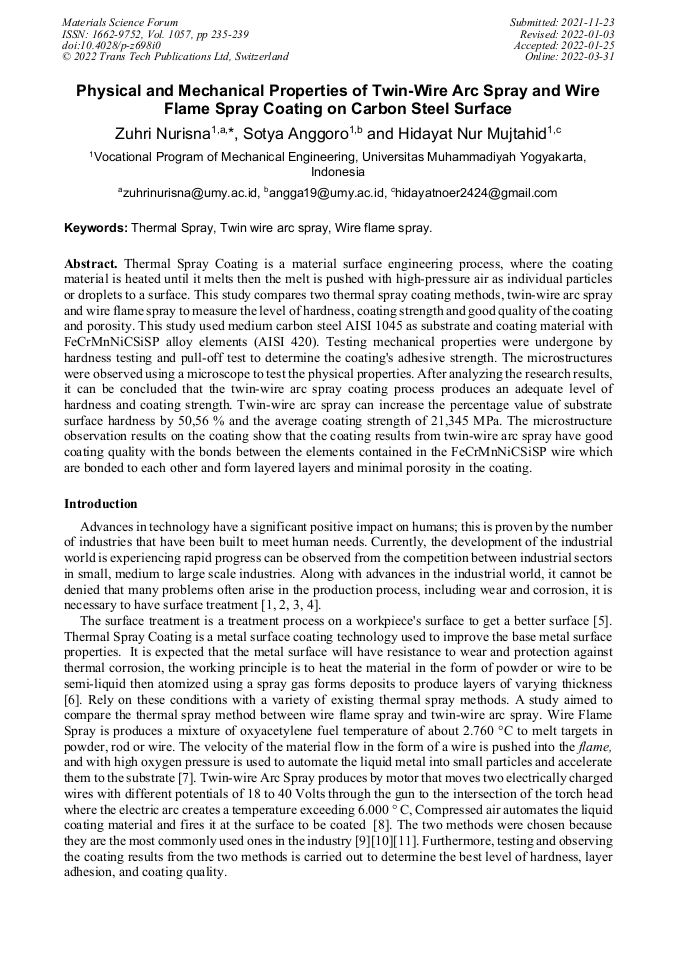 Materials Science Forum
ISSN: 1662-9752, Vol. 1057, pp 235-239
doi:10.4028/p-z698i0
© 2022 Trans Tech Publications Ltd, Switzerland

Submitted: 2021-11-23
Revised: 2022-01-03
Accepted: 2022-01-25
Online: 2022-03-31

Physical and Mechanical Properties of Twin-Wire Arc Spray and Wire Flame Spray Coating on Carbon Steel Surface

Zuhri Nurisna$^{1,a,*}$, Sotya Anggoro$^{1,b}$ and Hidayat Nur Mujtahid$^{1,c}$

$^{1}$Vocational Program of Mechanical Engineering, Universitas Muhammadiyah Yogyakarta, Indonesia

$^{a}$zuhrinurisna@umy.ac.id, $^{b}$angga19@umy.ac.id, $^{c}$hidayatnoer2424@gmail.com

Keywords: Thermal Spray, Twin wire arc spray, Wire flame spray.

Abstract. Thermal Spray Coating is a material surface engineering process, where the coating material is heated until it melts then the melt is pushed with high-pressure air as individual particles or droplets to a surface. This study compares two thermal spray coating methods, twin-wire arc spray and wire flame spray to measure the level of hardness, coating strength and good quality of the coating and porosity. This study used medium carbon steel AISI 1045 as substrate and coating material with FeCrMnNiCSiSP alloy elements (AISI 420). Testing mechanical properties were undergone by hardness testing and pull-off test to determine the coating's adhesive strength. The microstructures were observed using a microscope to test the physical properties. After analyzing the research results, it can be concluded that the twin-wire arc spray coating process produces an adequate level of hardness and coating strength. Twin-wire arc spray can increase the percentage value of substrate surface hardness by 50,56 % and the average coating strength of 21,345 MPa. The microstructure observation results on the coating show that the coating results from twin-wire arc spray have good coating quality with the bonds between the elements contained in the FeCrMnNiCSiSP wire which are bonded to each other and form layered layers and minimal porosity in the coating.

Introduction

Advances in technology have a significant positive impact on humans; this is proven by the number of industries that have been built to meet human needs. Currently, the development of the industrial world is experiencing rapid progress can be observed from the competition between industrial sectors in small, medium to large scale industries. Along with advances in the industrial world, it cannot be denied that many problems often arise in the production process, including wear and corrosion, it is necessary to have surface treatment [1, 2, 3, 4].

The surface treatment is a treatment process on a workpiece's surface to get a better surface [5]. Thermal Spray Coating is a metal surface coating technology used to improve the base metal surface properties. It is expected that the metal surface will have resistance to wear and protection against thermal corrosion, the working principle is to heat the material in the form of powder or wire to be semi-liquid then atomized using a spray gas forms deposits to produce layers of varying thickness [6]. Rely on these conditions with a variety of existing thermal spray methods. A study aimed to compare the thermal spray method between wire flame spray and twin-wire arc spray. Wire Flame Spray is produces a mixture of oxyacetylene fuel temperature of about 2.760 °C to melt targets in powder, rod or wire. The velocity of the material flow in the form of a wire is pushed into the flame, and with high oxygen pressure is used to automate the liquid metal into small particles and accelerate them to the substrate [7]. Twin-wire Arc Spray produces by motor that moves two electrically charged wires with different potentials of 18 to 40 Volts through the gun to the intersection of the torch head where the electric arc creates a temperature exceeding 6.000 ° C, Compressed air automates the liquid coating material and fires it at the surface to be coated [8]. The two methods were chosen because they are the most commonly used ones in the industry [9][10][11]. Furthermore, testing and observing the coating results from the two methods is carried out to determine the best level of hardness, layer adhesion, and coating quality.